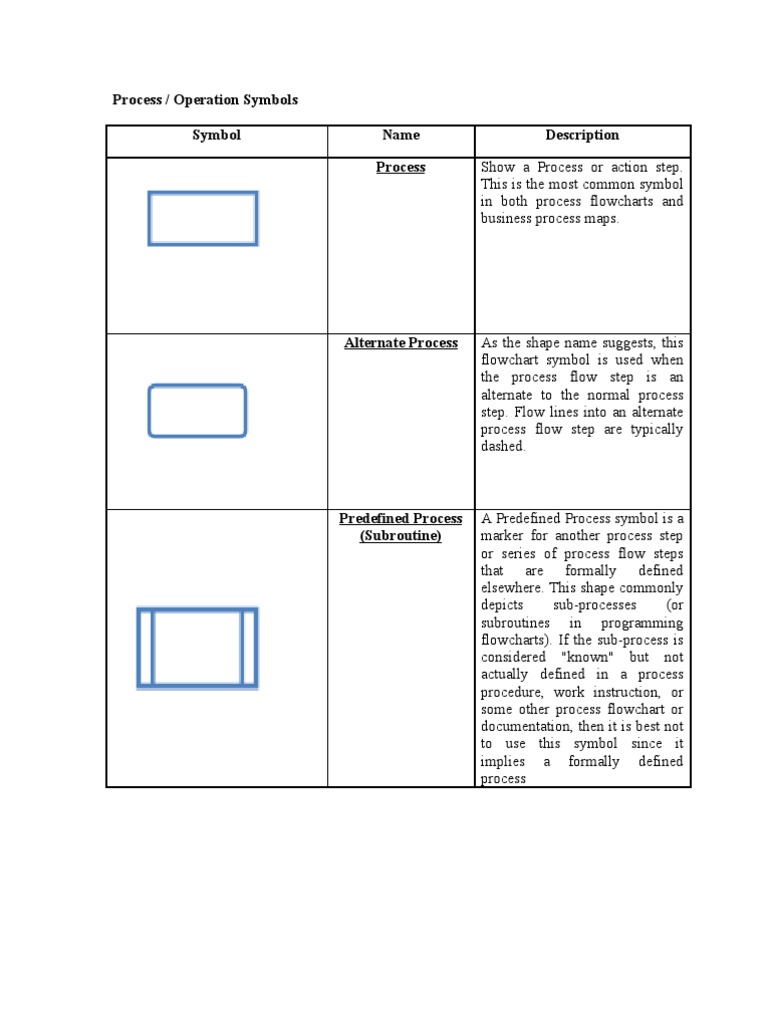 Process / Operation Symbols

| Symbol | Name | Description |
|---|---|---|
| | Process | Show a Process or action step. This is the most common symbol in both process flowcharts and business process maps. |
| | Alternate Process | As the shape name suggests, this flowchart symbol is used when the process flow step is an alternate to the normal process step. Flow lines into an alternate process flow step are typically dashed. |
| | Predefined Process (Subroutine) | A Predefined Process symbol is a marker for another process step or series of process flow steps that are formally defined elsewhere. This shape commonly depicts sub-processes (or subroutines in programming flowcharts). If the sub-process is considered "known" but not actually defined in a process procedure, work instruction, or some other process flowchart or documentation, then it is best not to use this symbol since it implies a formally defined process |